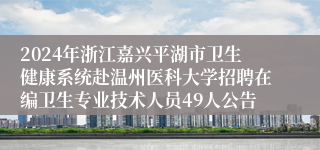 2024年浙江嘉兴平湖市卫生健康系统赴温州医科大学招聘在编卫生专业技术人员49人公告